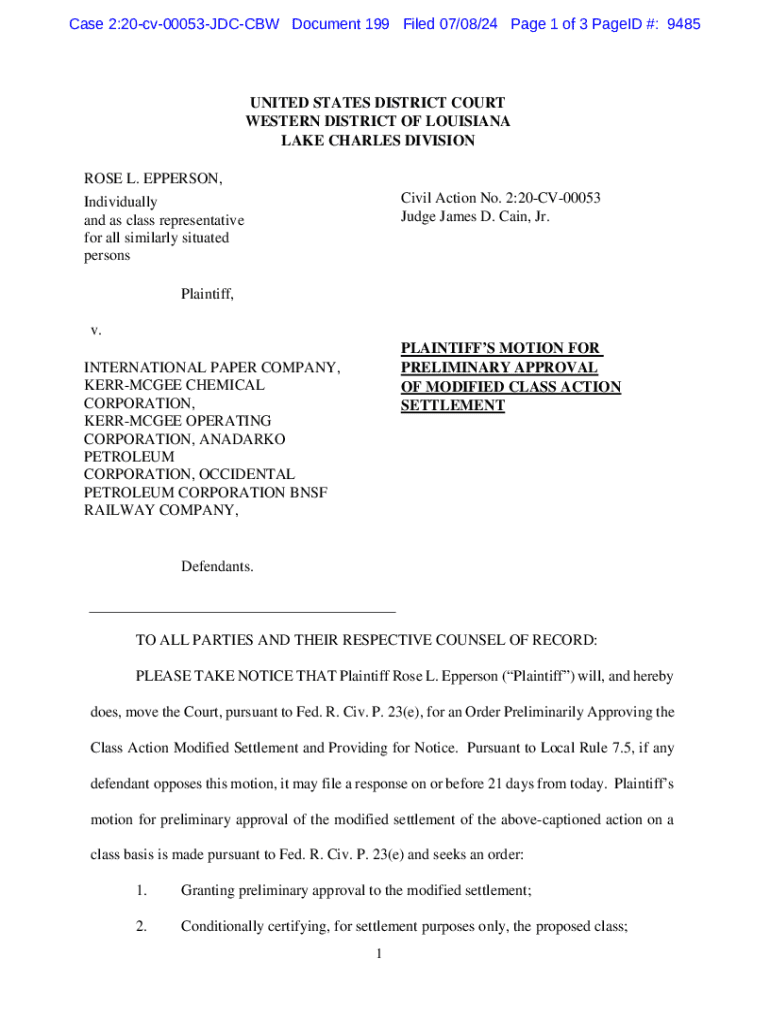 Case 2:20-cv-00053-JDC-CBW Document 199 Filed 07/08/24 Page 1 of 3 PageID #: 9485

UNITED STATES DISTRICT COURT
WESTERN DISTRICT OF LOUISIANA
LAKE CHARLES DIVISION

ROSE L. EPPERSON,
Individually
and as class representative
for all similarly situated
persons

Plaintiff,

v.

INTERNATIONAL PAPER COMPANY, KERR-MCGEE CHEMICAL CORPORATION, KERR-MCGEE OPERATING CORPORATION, ANADARKO PETROLEUM CORPORATION, OCCIDENTAL PETROLEUM CORPORATION BNSF RAILWAY COMPANY,

Defendants.

Civil Action No. 2:20-CV-00053
Judge James D. Cain, Jr.

PLAINTIFF'S MOTION FOR PRELIMINARY APPROVAL OF MODIFIED CLASS ACTION SETTLEMENT

TO ALL PARTIES AND THEIR RESPECTIVE COUNSEL OF RECORD:

PLEASE TAKE NOTICE THAT Plaintiff Rose L. Epperson ("Plaintiff") will, and hereby does, move the Court, pursuant to Fed. R. Civ. P. 23(e), for an Order Preliminarily Approving the Class Action Modified Settlement and Providing for Notice. Pursuant to Local Rule 7.5, if any defendant opposes this motion, it may file a response on or before 21 days from today. Plaintiff's motion for preliminary approval of the modified settlement of the above-captioned action on a class basis is made pursuant to Fed. R. Civ. P. 23(e) and seeks an order:

1. Granting preliminary approval to the modified settlement;

2. Conditionally certifying, for settlement purposes only, the proposed class;

1